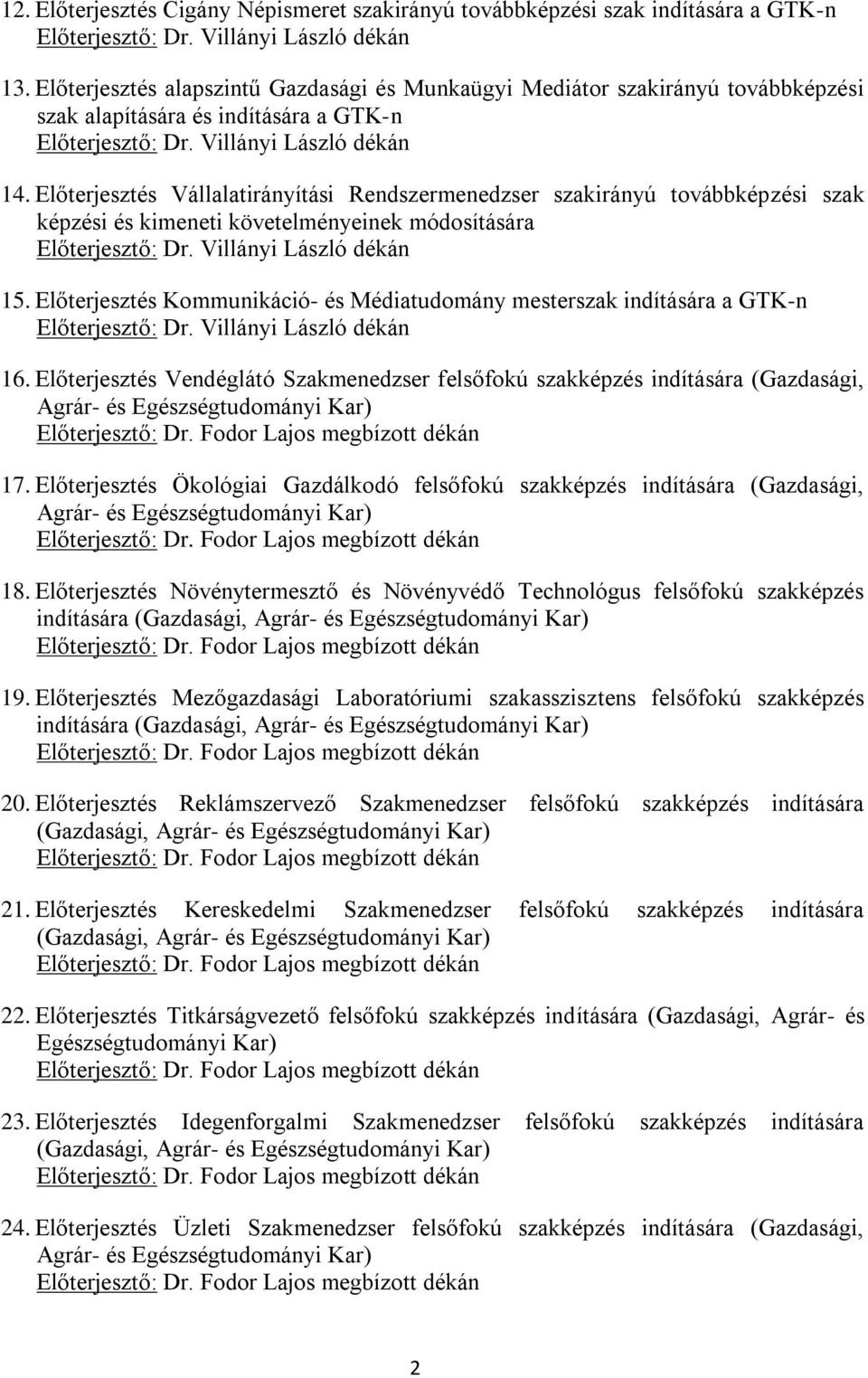 12. Előterjesztés Cigány Népismeret szakirányú továbbképzési szak indítására a GTK-n
Előterjesztő: Dr. Villányi László dékán

13. Előterjesztés alapszintű Gazdasági és Munkaügyi Mediátor szakirányú továbbképzési szak alapítására és indítására a GTK-n
Előterjesztő: Dr. Villányi László dékán

14. Előterjesztés Vállalatirányítási Rendszermenedzser szakirányú továbbképzési szak képzési és kimeneti követelményeinek módosítására
Előterjesztő: Dr. Villányi László dékán

15. Előterjesztés Kommunikáció- és Médiatudomány mesterszak indítására a GTK-n
Előterjesztő: Dr. Villányi László dékán

16. Előterjesztés Vendéglátó Szakmenedzser felsőfokú szakképzés indítására (Gazdasági, Agrár- és Egészségtudományi Kar)
Előterjesztő: Dr. Fodor Lajos megbízott dékán

17. Előterjesztés Ökológiai Gazdálkodó felsőfokú szakképzés indítására (Gazdasági, Agrár- és Egészségtudományi Kar)
Előterjesztő: Dr. Fodor Lajos megbízott dékán

18. Előterjesztés Növénytermesztő és Növényvédő Technológus felsőfokú szakképzés indítására (Gazdasági, Agrár- és Egészségtudományi Kar)
Előterjesztő: Dr. Fodor Lajos megbízott dékán

19. Előterjesztés Mezőgazdasági Laboratóriumi szakasszisztens felsőfokú szakképzés indítására (Gazdasági, Agrár- és Egészségtudományi Kar)
Előterjesztő: Dr. Fodor Lajos megbízott dékán

20. Előterjesztés Reklámszervező Szakmenedzser felsőfokú szakképzés indítására (Gazdasági, Agrár- és Egészségtudományi Kar)
Előterjesztő: Dr. Fodor Lajos megbízott dékán

21. Előterjesztés Kereskedelmi Szakmenedzser felsőfokú szakképzés indítására (Gazdasági, Agrár- és Egészségtudományi Kar)
Előterjesztő: Dr. Fodor Lajos megbízott dékán

22. Előterjesztés Titkárságvezető felsőfokú szakképzés indítására (Gazdasági, Agrár- és Egészségtudományi Kar)
Előterjesztő: Dr. Fodor Lajos megbízott dékán

23. Előterjesztés Idegenforgalmi Szakmenedzser felsőfokú szakképzés indítására (Gazdasági, Agrár- és Egészségtudományi Kar)
Előterjesztő: Dr. Fodor Lajos megbízott dékán

24. Előterjesztés Üzleti Szakmenedzser felsőfokú szakképzés indítására (Gazdasági, Agrár- és Egészségtudományi Kar)
Előterjesztő: Dr. Fodor Lajos megbízott dékán

2